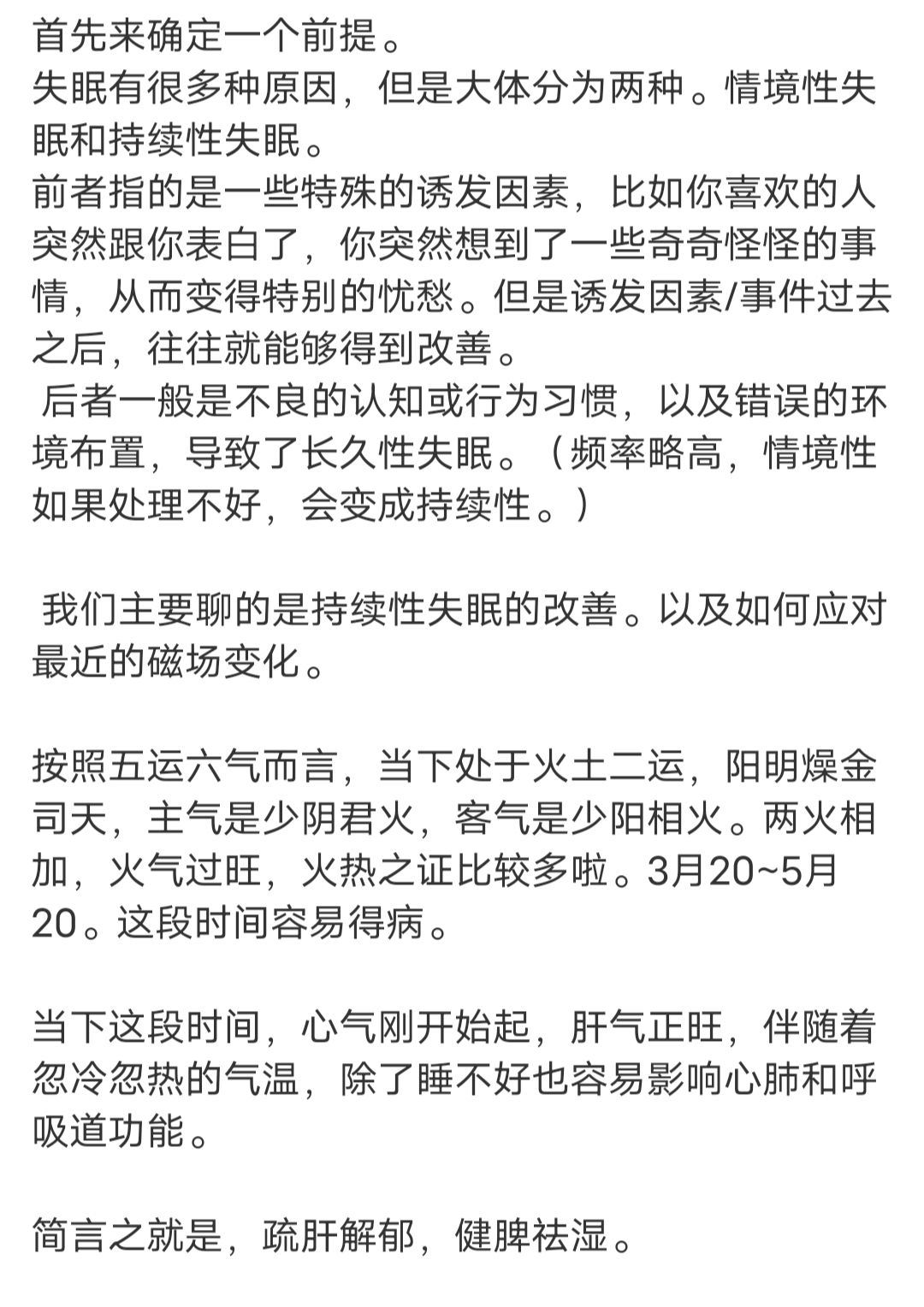 首先来确定一个前提。
失眠有很多种原因，但是大体分为两种。情境性失眠和持续性失眠。
前者指的是一些特殊的诱发因素，比如你喜欢的人突然跟你表白了，你突然想到了一些奇奇怪怪的事情，从而变得特别的忧愁。但是诱发因素/事件过去之后，往往就能够得到改善。
后者一般是不良的认知或行为习惯，以及错误的环境布置，导致了长久性失眠。（频率略高，情境性如果处理不好，会变成持续性。）

我们主要聊的是持续性失眠的改善。以及如何应对最近的磁场变化。

按照五运六气而言，当下处于火土二运，阳明燥金司天，主气是少阴君火，客气是少阳相火。两火相加，火气过旺，火热之证比较多啦。3月20~5月20。这段时间容易得病。

当下这段时间，心气刚开始起，肝气正旺，伴随着忽冷忽热的气温，除了睡不好也容易影响心肺和呼吸道功能。

简言之就是，疏肝解郁，健脾祛湿。